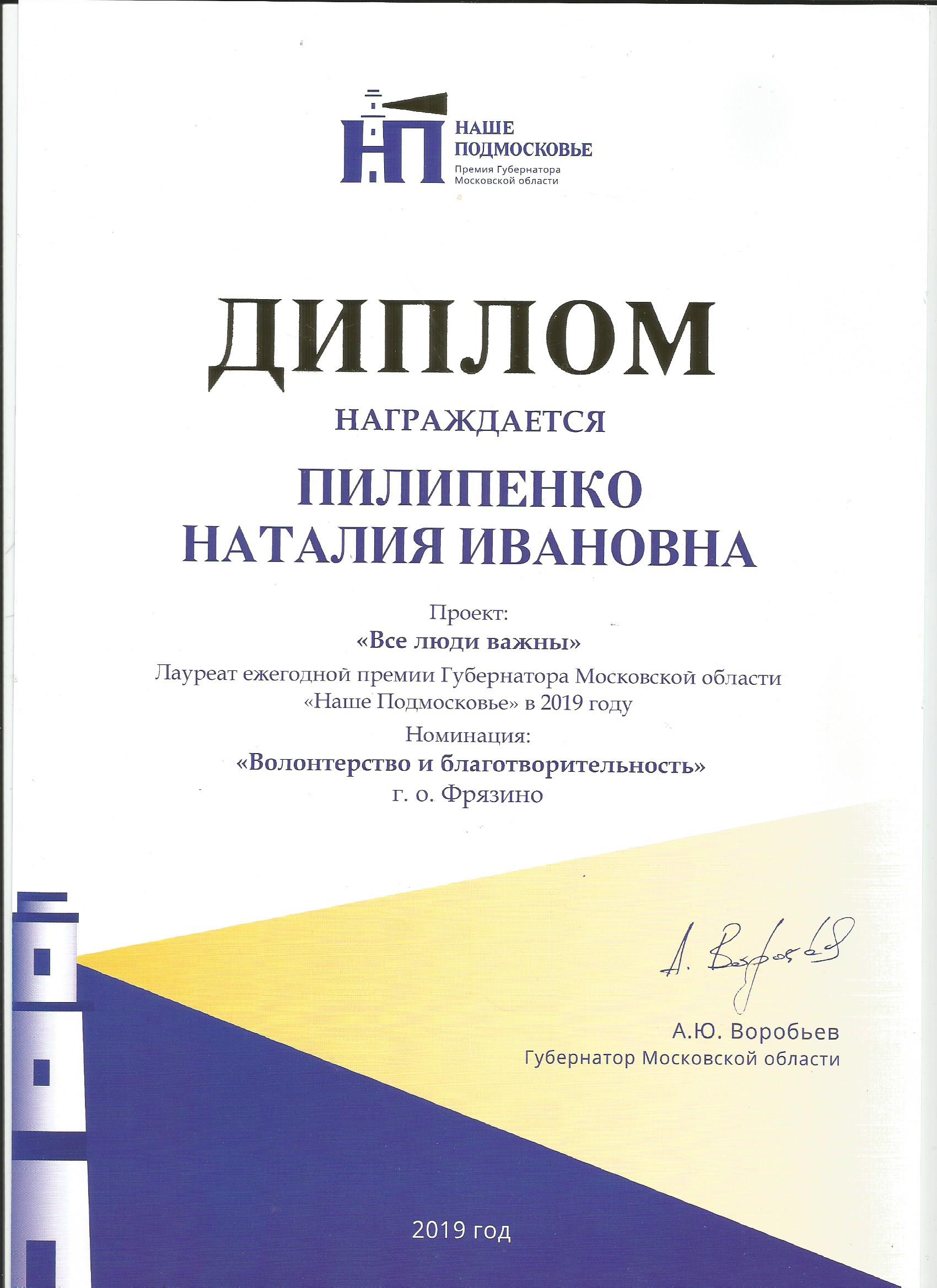 НП
НАШЕ ПОДМОСКОВЬЕ
Премия Губернатора Московской области

ДИПЛОМ

НАГРАЖДАЕТСЯ

ПИЛИПЕНКО
НАТАЛИЯ ИВАНОВНА

Проект:
«Все люди важны»
Лауреат ежегодной премии Губернатора Московской области «Наше Подмосковье» в 2019 году
Номинация:
«Волонтерство и благотворительность»
г. о. Фрязино

А. Воробьев

А.Ю. Воробьев
Губернатор Московской области

2019 год